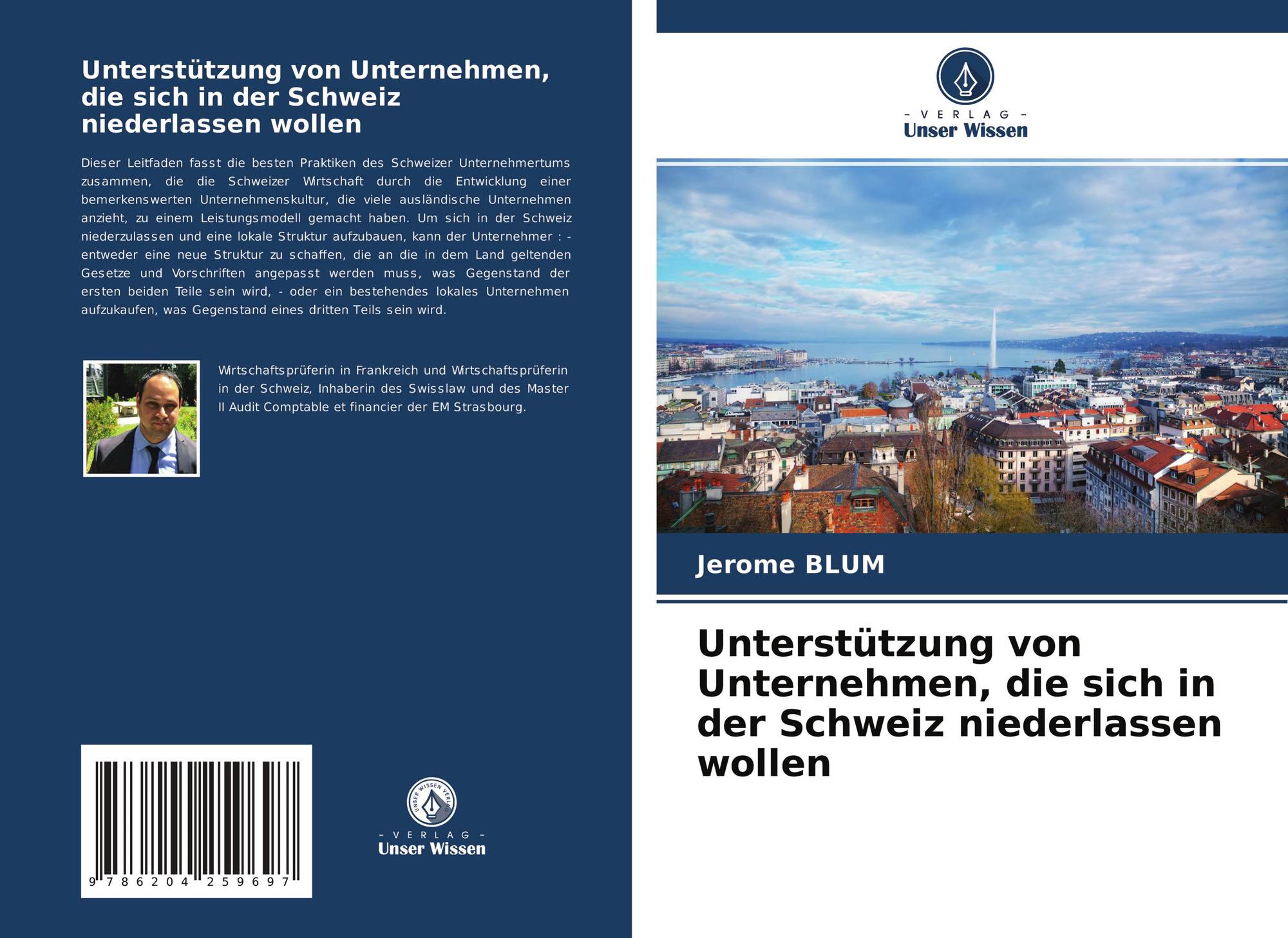 Unterstützung von Unternehmen, die sich in der Schweiz niederlassen wollen

Dieser Leitfaden fasst die besten Praktiken des Schweizer Unternehmertums zusammen, die die Schweizer Wirtschaft durch die Entwicklung einer bemerkenswerten Unternehmenskultur, die viele ausländische Unternehmen anzieht, zu einem Leistungsmodell gemacht haben. Um sich in der Schweiz niederzulassen und eine lokale Struktur aufzubauen, kann der Unternehmer : - entweder eine neue Struktur zu schaffen, die an die in dem Land geltenden Gesetze und Vorschriften angepasst werden muss, was Gegenstand der ersten beiden Teile sein wird, - oder ein bestehendes lokales Unternehmen aufzukaufen, was Gegenstand eines dritten Teils sein wird.

Wirtschaftsprüferin in Frankreich und Wirtschaftsprüferin in der Schweiz, Inhaberin des Swisslaw und des Master II Audit Comptable et financier der EM Strasbourg.

9 786204 259697

- VERLAG -
Unser Wissen

- VERLAG -
Unser Wissen

Jerome BLUM

Unterstützung von Unternehmen, die sich in der Schweiz niederlassen wollen